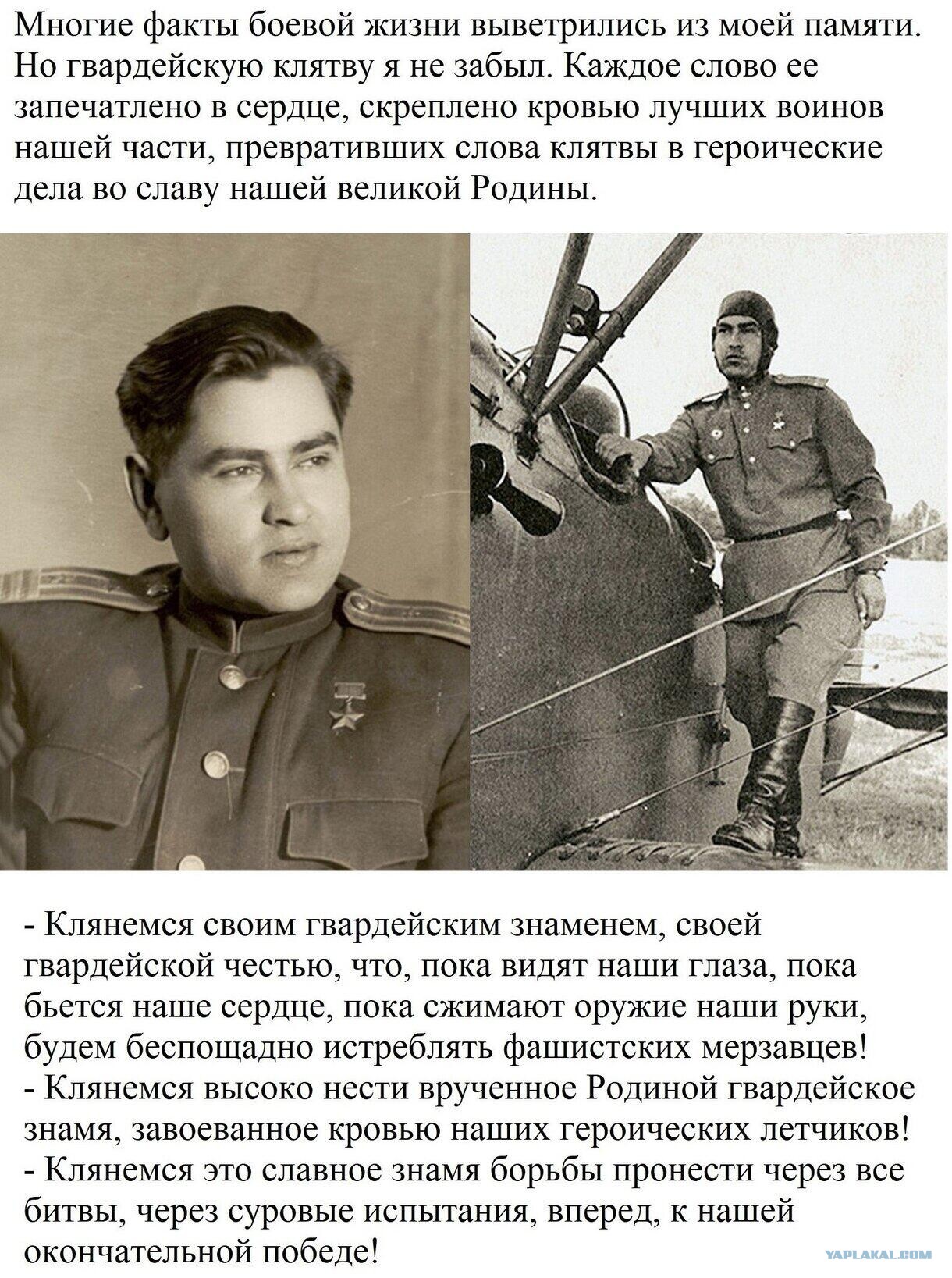 Многие факты боевой жизни выветрились из моей памяти. Но гвардейскую клятву я не забыл. Каждое слово ее запечатлено в сердце, скреплено кровью лучших воинов нашей части, превративших слова клятвы в героические дела во славу нашей великой Родины.

- Клянемся своим гвардейским знаменем, своей гвардейской честью, что, пока видят наши глаза, пока бьется наше сердце, пока сжимают оружие наши руки, будем беспощадно истреблять фашистских мерзавцев!
- Клянемся высоко нести врученное Родиной гвардейское знамя, завоеванное кровью наших героических летчиков!
- Клянемся это славное знамя борьбы пронести через все битвы, через суровые испытания, вперед, к нашей окончательной победе!

YAPLAKAL.COM